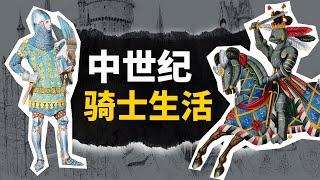 中世纪
骑士生活